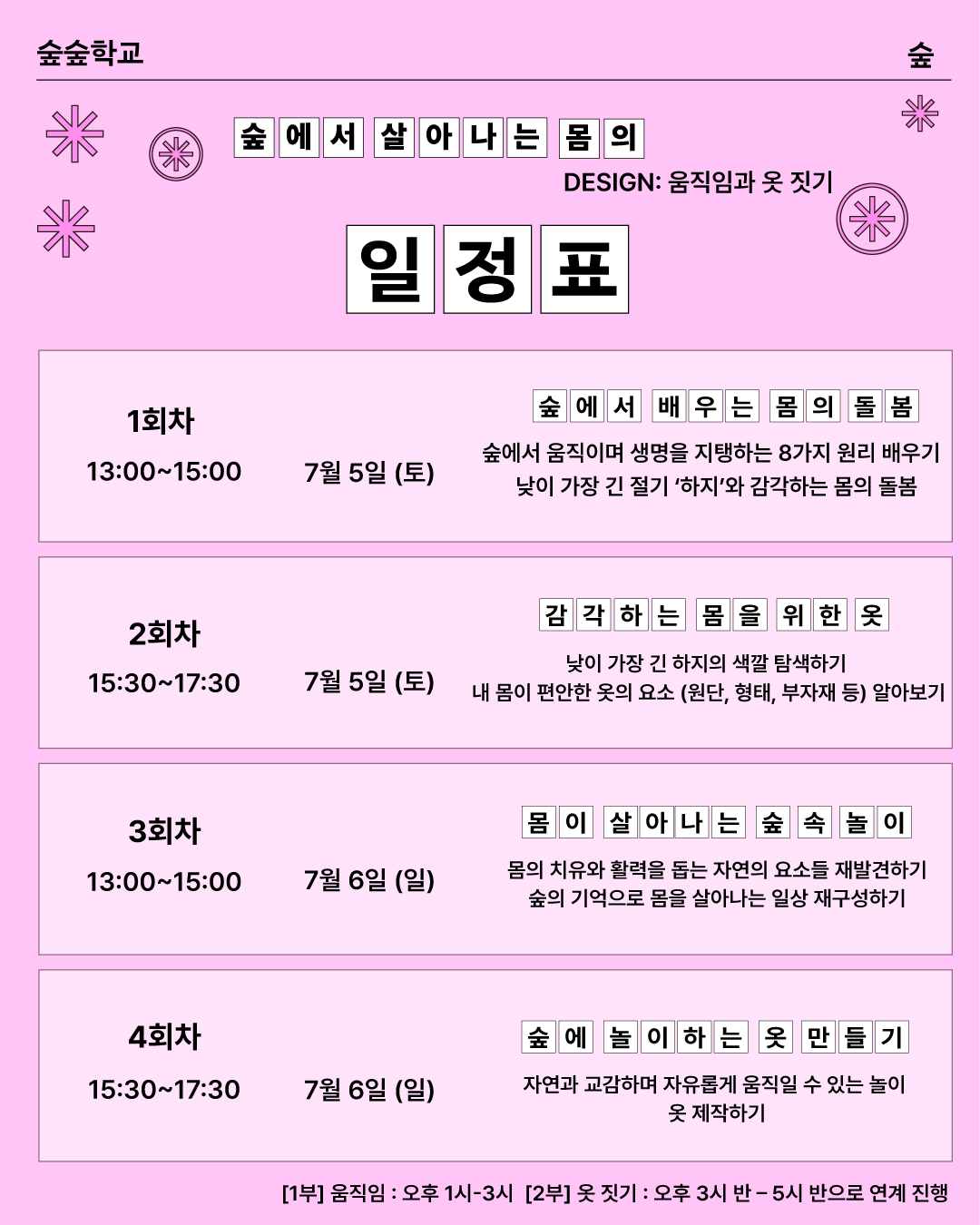 숲숲학교

숲

숲에서 살아나는 몸의

DESIGN: 움직임과 옷 짓기

일정표

1회차
13:00~15:00
7월 5일 (토)
숲에서 배우는 몸의 돌봄
숲에서 움직이며 생명을 지탱하는 8가지 원리 배우기
낮이 가장 긴 절기 '하지'와 감각하는 몸의 돌봄

2회차
15:30~17:30
7월 5일 (토)
감각하는 몸을 위한 옷
낮이 가장 긴 하지의 색깔 탐색하기
내 몸이 편안한 옷의 요소 (원단, 형태, 부자재 등) 알아보기

3회차
13:00~15:00
7월 6일 (일)
몸이 살아나는 숲 속 놀이
몸의 치유와 활력을 돕는 자연의 요소들 재발견하기
숲의 기억으로 몸을 살아나는 일상 재구성하기

4회차
15:30~17:30
7월 6일 (일)
숲에 놀이하는 옷 만들기
자연과 교감하며 자유롭게 움직일 수 있는 놀이
옷 제작하기

[1부] 움직임 : 오후 1시-3시 [2부] 옷 짓기 : 오후 3시 반 – 5시 반으로 연계 진행